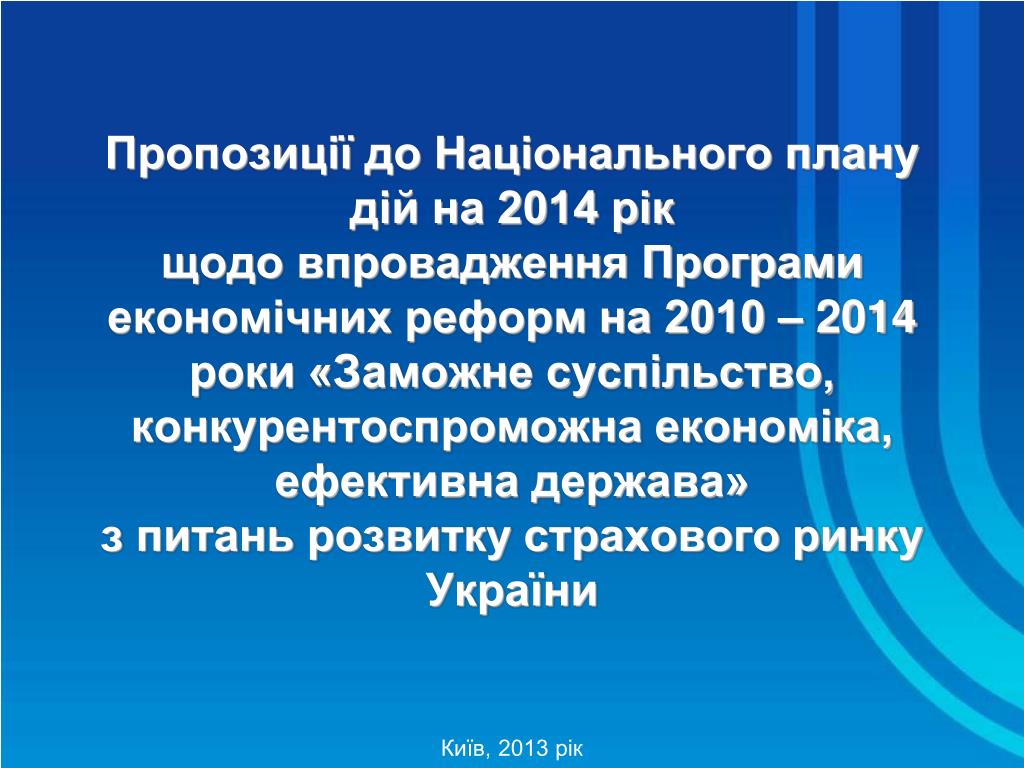 Пропозиції до Національного плану дій на 2014 рік
щодо впровадження Програми економічних реформ на 2010 – 2014 роки «Заможне суспільство, конкурентоспроможна економіка, ефективна держава»
з питань розвитку страхового ринку України

Київ, 2013 рік